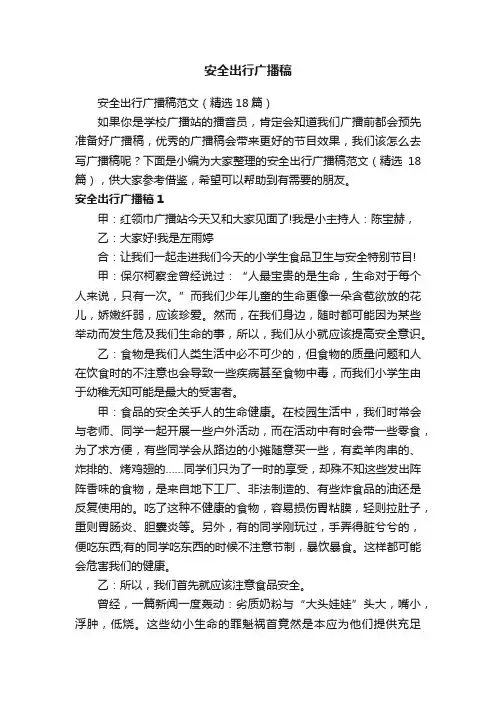 安全出行广播稿

安全出行广播稿范文（精选 18 篇）

如果你是学校广播站的播音员，肯定会知道我们广播前都会预先准备好广播稿，优秀的广播稿会带来更好的节目效果，我们该怎么去写广播稿呢？下面是小编为大家整理的安全出行广播稿范文（精选 18 篇），供大家参考借鉴，希望可以帮助到有需要的朋友。

安全出行广播稿 1

甲：红领巾广播站今天又和大家见面了!我是小主持人：陈宝赫，

乙：大家好!我是左雨婷

合：让我们一起走进我们今天的小学生食品卫生与安全特别节目!

甲：保尔柯察金曾经说过：“人最宝贵的是生命，生命对于每个人来说，只有一次。”而我们少年儿童的生命更像一朵含苞欲放的花儿，娇嫩纤弱，应该珍爱。然而，在我们身边，随时都可能因为某些举动而发生危及我们生命的事，所以，我们从小就应该提高安全意识。

乙：食物是我们人类生活中必不可少的，但食物的质量问题和人在饮食时的不注意也会导致一些疾病甚至食物中毒，而我们小学生由于幼稚无知可能是最大的受害者。

甲：食品的安全关乎人的生命健康。在校园生活中，我们时常会与老师、同学一起开展一些户外活动，而在活动中有时会带一些零食，为了求方便，有些同学会从路边的小摊随意买一些，有卖羊肉串的、炸排的、烤鸡翅的……同学们只为了一时的享受，却殊不知这些发出阵阵香味的食物，是来自地下工厂、非法制造的、有些炸食品的油还是反复使用的。吃了这种不健康的食物，容易损伤胃粘膜，轻则拉肚子，重则胃肠炎、胆囊炎等。另外，有的同学刚玩过，手弄得脏兮兮的，便吃东西;有的同学吃东西的时候不注意节制，暴饮暴食。这样都可能会危害我们的健康。

乙：所以，我们首先就应该注意食品安全。

曾经，一篇新闻一度轰动：劣质奶粉与“大头娃娃”头大，嘴小，浮肿，低烧。这些幼小生命的罪魁祸首竟然是本应为他们提供充足